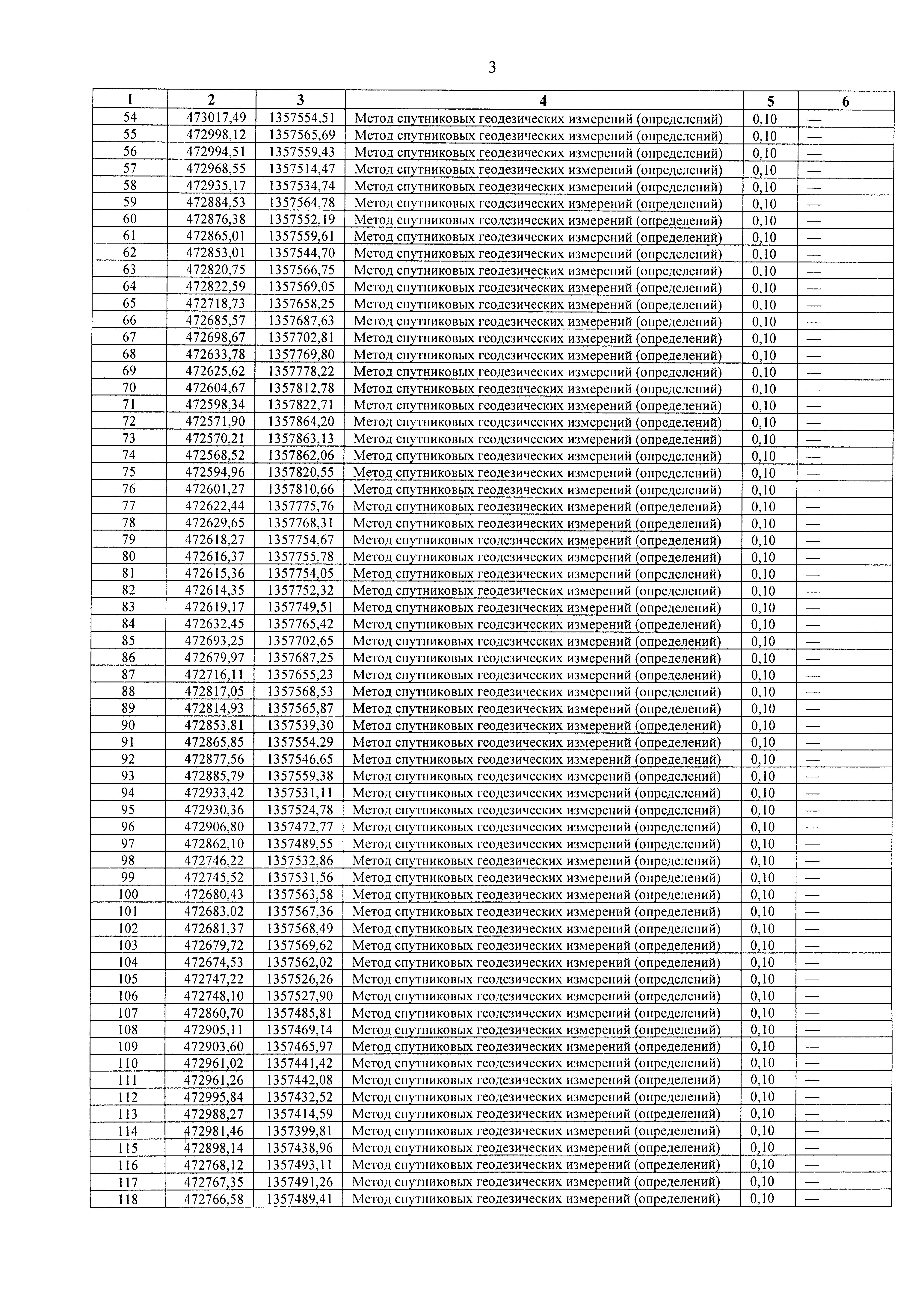 3

| 1 | 2 | 3 | 4 | 5 | 6 |
|---|---|---|---|---|---|
| 54 | 473017,49 | 1357554,51 | Метод спутниковых геодезических измерений (определений) | 0,10 | — |
| 55 | 472998,12 | 1357565,69 | Метод спутниковых геодезических измерений (определений) | 0,10 | — |
| 56 | 472994,51 | 1357559,43 | Метод спутниковых геодезических измерений (определений) | 0,10 | — |
| 57 | 472968,55 | 1357514,47 | Метод спутниковых геодезических измерений (определений) | 0,10 | — |
| 58 | 472935,17 | 1357534,74 | Метод спутниковых геодезических измерений (определений) | 0,10 | — |
| 59 | 472884,53 | 1357564,78 | Метод спутниковых геодезических измерений (определений) | 0,10 | — |
| 60 | 472876,38 | 1357552,19 | Метод спутниковых геодезических измерений (определений) | 0,10 | — |
| 61 | 472865,01 | 1357559,61 | Метод спутниковых геодезических измерений (определений) | 0,10 | — |
| 62 | 472853,01 | 1357544,70 | Метод спутниковых геодезических измерений (определений) | 0,10 | — |
| 63 | 472820,75 | 1357566,75 | Метод спутниковых геодезических измерений (определений) | 0,10 | — |
| 64 | 472822,59 | 1357569,05 | Метод спутниковых геодезических измерений (определений) | 0,10 | — |
| 65 | 472718,73 | 1357658,25 | Метод спутниковых геодезических измерений (определений) | 0,10 | — |
| 66 | 472685,57 | 1357687,63 | Метод спутниковых геодезических измерений (определений) | 0,10 | — |
| 67 | 472698,67 | 1357702,81 | Метод спутниковых геодезических измерений (определений) | 0,10 | — |
| 68 | 472633,78 | 1357769,80 | Метод спутниковых геодезических измерений (определений) | 0,10 | — |
| 69 | 472625,62 | 1357778,22 | Метод спутниковых геодезических измерений (определений) | 0,10 | — |
| 70 | 472604,67 | 1357812,78 | Метод спутниковых геодезических измерений (определений) | 0,10 | — |
| 71 | 472598,34 | 1357822,71 | Метод спутниковых геодезических измерений (определений) | 0,10 | — |
| 72 | 472571,90 | 1357864,20 | Метод спутниковых геодезических измерений (определений) | 0,10 | — |
| 73 | 472570,21 | 1357863,13 | Метод спутниковых геодезических измерений (определений) | 0,10 | — |
| 74 | 472568,52 | 1357862,06 | Метод спутниковых геодезических измерений (определений) | 0,10 | — |
| 75 | 472594,96 | 1357820,55 | Метод спутниковых геодезических измерений (определений) | 0,10 | — |
| 76 | 472601,27 | 1357810,66 | Метод спутниковых геодезических измерений (определений) | 0,10 | — |
| 77 | 472622,44 | 1357775,76 | Метод спутниковых геодезических измерений (определений) | 0,10 | — |
| 78 | 472629,65 | 1357768,31 | Метод спутниковых геодезических измерений (определений) | 0,10 | — |
| 79 | 472618,27 | 1357754,67 | Метод спутниковых геодезических измерений (определений) | 0,10 | — |
| 80 | 472616,37 | 1357755,78 | Метод спутниковых геодезических измерений (определений) | 0,10 | — |
| 81 | 472615,36 | 1357754,05 | Метод спутниковых геодезических измерений (определений) | 0,10 | — |
| 82 | 472614,35 | 1357752,32 | Метод спутниковых геодезических измерений (определений) | 0,10 | — |
| 83 | 472619,17 | 1357749,51 | Метод спутниковых геодезических измерений (определений) | 0,10 | — |
| 84 | 472632,45 | 1357765,42 | Метод спутниковых геодезических измерений (определений) | 0,10 | — |
| 85 | 472693,25 | 1357702,65 | Метод спутниковых геодезических измерений (определений) | 0,10 | — |
| 86 | 472679,97 | 1357687,25 | Метод спутниковых геодезических измерений (определений) | 0,10 | — |
| 87 | 472716,11 | 1357655,23 | Метод спутниковых геодезических измерений (определений) | 0,10 | — |
| 88 | 472817,05 | 1357568,53 | Метод спутниковых геодезических измерений (определений) | 0,10 | — |
| 89 | 472814,93 | 1357565,87 | Метод спутниковых геодезических измерений (определений) | 0,10 | — |
| 90 | 472853,81 | 1357539,30 | Метод спутниковых геодезических измерений (определений) | 0,10 | — |
| 91 | 472865,85 | 1357554,29 | Метод спутниковых геодезических измерений (определений) | 0,10 | — |
| 92 | 472877,56 | 1357546,65 | Метод спутниковых геодезических измерений (определений) | 0,10 | — |
| 93 | 472885,79 | 1357559,38 | Метод спутниковых геодезических измерений (определений) | 0,10 | — |
| 94 | 472933,42 | 1357531,11 | Метод спутниковых геодезических измерений (определений) | 0,10 | — |
| 95 | 472930,36 | 1357524,78 | Метод спутниковых геодезических измерений (определений) | 0,10 | — |
| 96 | 472906,80 | 1357472,77 | Метод спутниковых геодезических измерений (определений) | 0,10 | — |
| 97 | 472862,10 | 1357489,55 | Метод спутниковых геодезических измерений (определений) | 0,10 | — |
| 98 | 472746,22 | 1357532,86 | Метод спутниковых геодезических измерений (определений) | 0,10 | — |
| 99 | 472745,52 | 1357531,56 | Метод спутниковых геодезических измерений (определений) | 0,10 | — |
| 100 | 472680,43 | 1357563,58 | Метод спутниковых геодезических измерений (определений) | 0,10 | — |
| 101 | 472683,02 | 1357567,36 | Метод спутниковых геодезических измерений (определений) | 0,10 | — |
| 102 | 472681,37 | 1357568,49 | Метод спутниковых геодезических измерений (определений) | 0,10 | — |
| 103 | 472679,72 | 1357569,62 | Метод спутниковых геодезических измерений (определений) | 0,10 | — |
| 104 | 472674,53 | 1357562,02 | Метод спутниковых геодезических измерений (определений) | 0,10 | — |
| 105 | 472747,22 | 1357526,26 | Метод спутниковых геодезических измерений (определений) | 0,10 | — |
| 106 | 472748,10 | 1357527,90 | Метод спутниковых геодезических измерений (определений) | 0,10 | — |
| 107 | 472860,70 | 1357485,81 | Метод спутниковых геодезических измерений (определений) | 0,10 | — |
| 108 | 472905,11 | 1357469,14 | Метод спутниковых геодезических измерений (определений) | 0,10 | — |
| 109 | 472903,60 | 1357465,97 | Метод спутниковых геодезических измерений (определений) | 0,10 | — |
| 110 | 472961,02 | 1357441,42 | Метод спутниковых геодезических измерений (определений) | 0,10 | — |
| 111 | 472961,26 | 1357442,08 | Метод спутниковых геодезических измерений (определений) | 0,10 | — |
| 112 | 472995,84 | 1357432,52 | Метод спутниковых геодезических измерений (определений) | 0,10 | — |
| 113 | 472988,27 | 1357414,59 | Метод спутниковых геодезических измерений (определений) | 0,10 | — |
| 114 | 472981,46 | 1357399,81 | Метод спутниковых геодезических измерений (определений) | 0,10 | — |
| 115 | 472898,14 | 1357438,96 | Метод спутниковых геодезических измерений (определений) | 0,10 | — |
| 116 | 472768,12 | 1357493,11 | Метод спутниковых геодезических измерений (определений) | 0,10 | — |
| 117 | 472767,35 | 1357491,26 | Метод спутниковых геодезических измерений (определений) | 0,10 | — |
| 118 | 472766,58 | 1357489,41 | Метод спутниковых геодезических измерений (определений) | 0,10 | — |